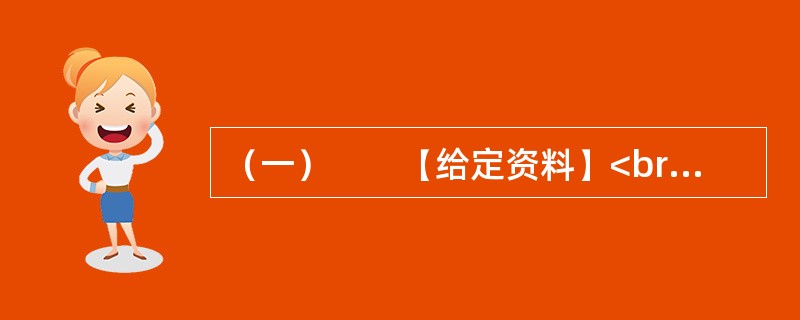 （一）　　【给定资料】<br...